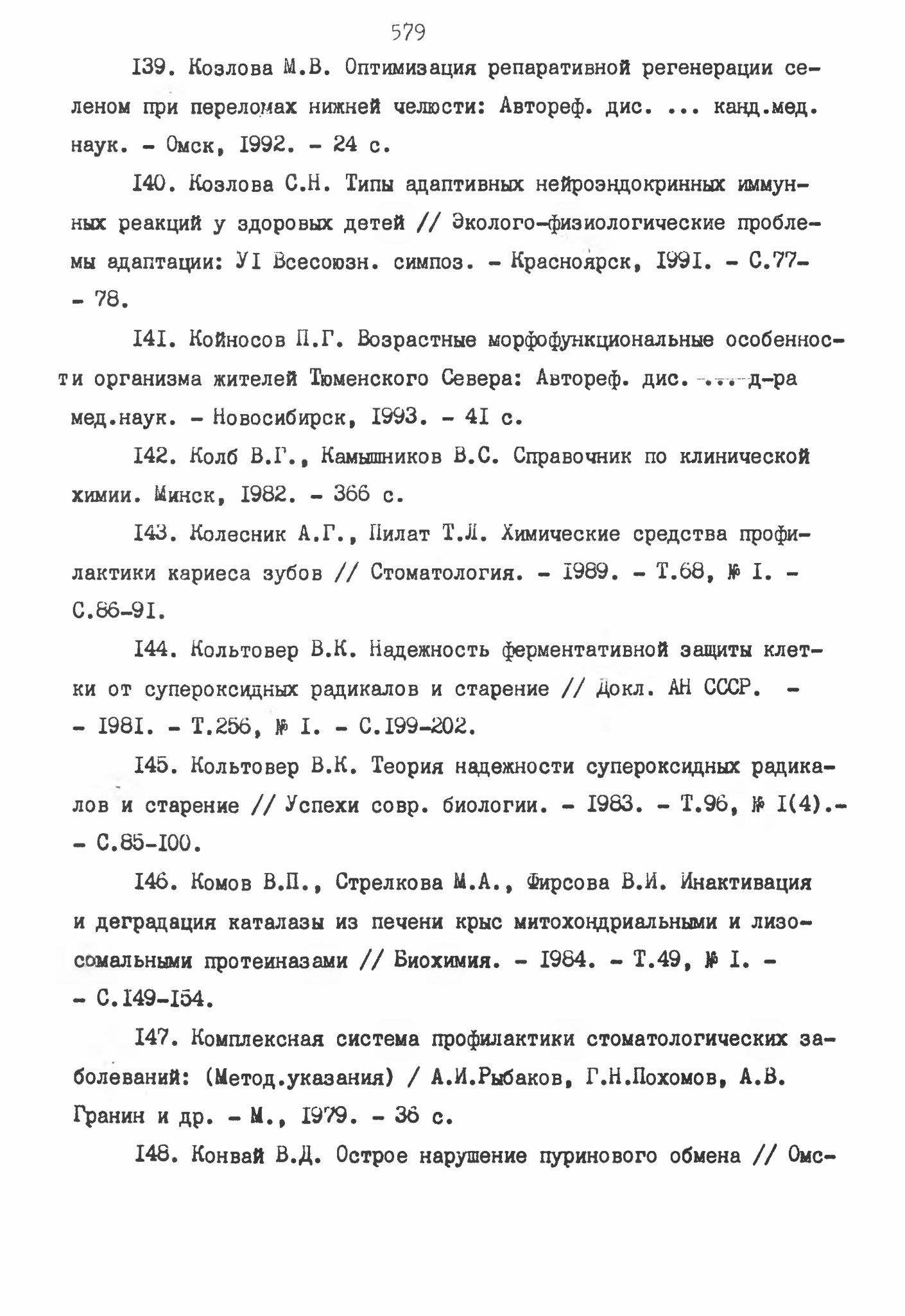 579

I39. Козлова М.В. Оптимизация репаративной регенерации селеном при переломах нижней челюсти: Автореф. дис. ... канд.мед. наук. – Омск, I992. – 24 с.

I40. Козлова С.Н. Типы адаптивных нейроэндокринных иммунных реакций у здоровых детей // Эколого-физиологические проблемы адаптации: УI Всесоюзн. симпоз. – Красноярск, I99I. – С.77– – 78.

I4I. Койносов П.Г. Возрастные морфофункциональные особенности организма жителей Тюменского Севера: Автореф. дис. ... д-ра мед.наук. – Новосибирск, I993. – 4I с.

I42. Колб В.Г., Камышников В.С. Справочник по клинической химии. Минск, I982. – 366 с.

I43. Колесник А.Г., Пилат Т.Л. Химические средства профилактики кариеса зубов // Стоматология. – I989. – Т.68, № I. – С.86–9I.

I44. Кольтовер В.К. Надежность ферментативной защиты клетки от супероксидных радикалов и старение // Докл. АН СССР. – – I98I. – Т.256, № I. – С.I99–202.

I45. Кольтовер В.К. Теория надежности супероксидных радикалов и старение // Успехи совр. биологии. – I983. – Т.96, № I(4).– – С.85–I00.

I46. Комов В.П., Стрелкова М.А., Фирсова В.И. Инактивация и деградация каталазы из печени крыс митохондриальными и лизосомальными протеиназами // Биохимия. – I984. – Т.49, № I. – – С.I49–I54.

I47. Комплексная система профилактики стоматологических заболеваний: (Метод.указания) / А.И.Рыбаков, Г.Н.Похомов, А.В. Гранин и др. – М., I979. – 36 с.

I48. Конвай В.Д. Острое нарушение пуринового обмена // Омс-